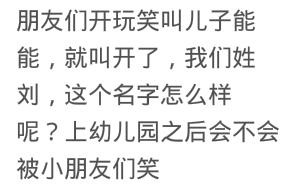 朋友们开玩笑叫儿子能能，就叫开了，我们姓刘，这个名字怎么样呢？上幼儿园之后会不会被小朋友们笑